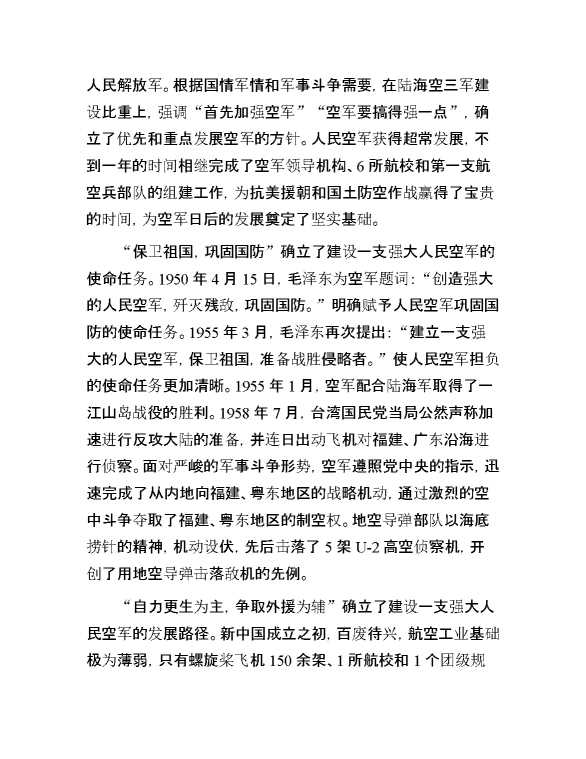 人民解放军。根据国情军情和军事斗争需要，在陆海空三军建设比重上，强调“首先加强空军”“空军要搞得强一点”，确立了优先和重点发展空军的方针。人民空军获得超常发展，不到一年的时间相继完成了空军领导机构、6 所航校和第一支航空兵部队的组建工作，为抗美援朝和国土防空作战赢得了宝贵的时间，为空军日后的发展奠定了坚实基础。

“保卫祖国，巩固国防”确立了建设一支强大人民空军的使命任务。1950 年 4 月 15 日，毛泽东为空军题词：“创造强大的人民空军，歼灭残敌，巩固国防。”明确赋予人民空军巩固国防的使命任务。1955 年 3 月，毛泽东再次提出：“建立一支强大的人民空军，保卫祖国，准备战胜侵略者。”使人民空军担负的使命任务更加清晰。1955 年 1 月，空军配合陆海军取得了一江山岛战役的胜利。1958 年 7 月，台湾国民党当局公然声称加速进行反攻大陆的准备，并连日出动飞机对福建、广东沿海进行侦察。面对严峻的军事斗争形势，空军遵照党中央的指示，迅速完成了从内地向福建、粤东地区的战略机动，通过激烈的空中斗争夺取了福建、粤东地区的制空权。地空导弹部队以海底捞针的精神，机动设伏，先后击落了 5 架 U-2 高空侦察机，开创了用地空导弹击落敌机的先例。

“自力更生为主，争取外援为辅”确立了建设一支强大人民空军的发展路径。新中国成立之初，百废待兴，航空工业基础极为薄弱，只有螺旋桨飞机 150 余架、1 所航校和 1 个团级规